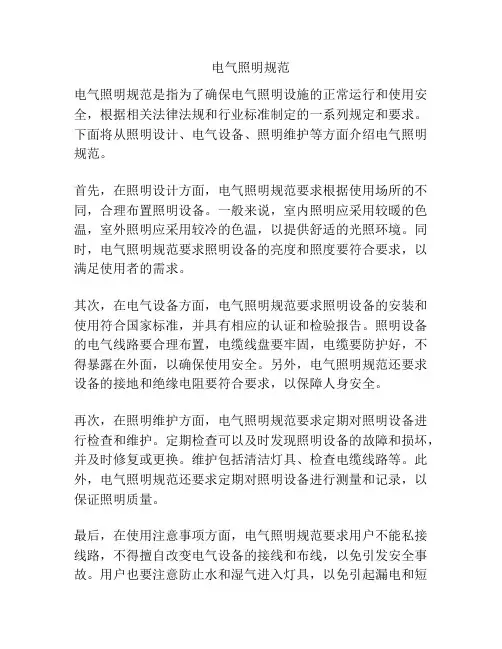 电气照明规范

电气照明规范是指为了确保电气照明设施的正常运行和使用安全，根据相关法律法规和行业标准制定的一系列规定和要求。下面将从照明设计、电气设备、照明维护等方面介绍电气照明规范。

首先，在照明设计方面，电气照明规范要求根据使用场所的不同，合理布置照明设备。一般来说，室内照明应采用较暖的色温，室外照明应采用较冷的色温，以提供舒适的光照环境。同时，电气照明规范要求照明设备的亮度和照度要符合要求，以满足使用者的需求。

其次，在电气设备方面，电气照明规范要求照明设备的安装和使用符合国家标准，并具有相应的认证和检验报告。照明设备的电气线路要合理布置，电缆线盘要牢固，电缆要防护好，不得暴露在外面，以确保使用安全。另外，电气照明规范还要求设备的接地和绝缘电阻要符合要求，以保障人身安全。

再次，在照明维护方面，电气照明规范要求定期对照明设备进行检查和维护。定期检查可以及时发现照明设备的故障和损坏，并及时修复或更换。维护包括清洁灯具、检查电缆线路等。此外，电气照明规范还要求定期对照明设备进行测量和记录，以保证照明质量。

最后，在使用注意事项方面，电气照明规范要求用户不能私接线路，不得擅自改变电气设备的接线和布线，以免引发安全事故。用户也要注意防止水和湿气进入灯具，以免引起漏电和短